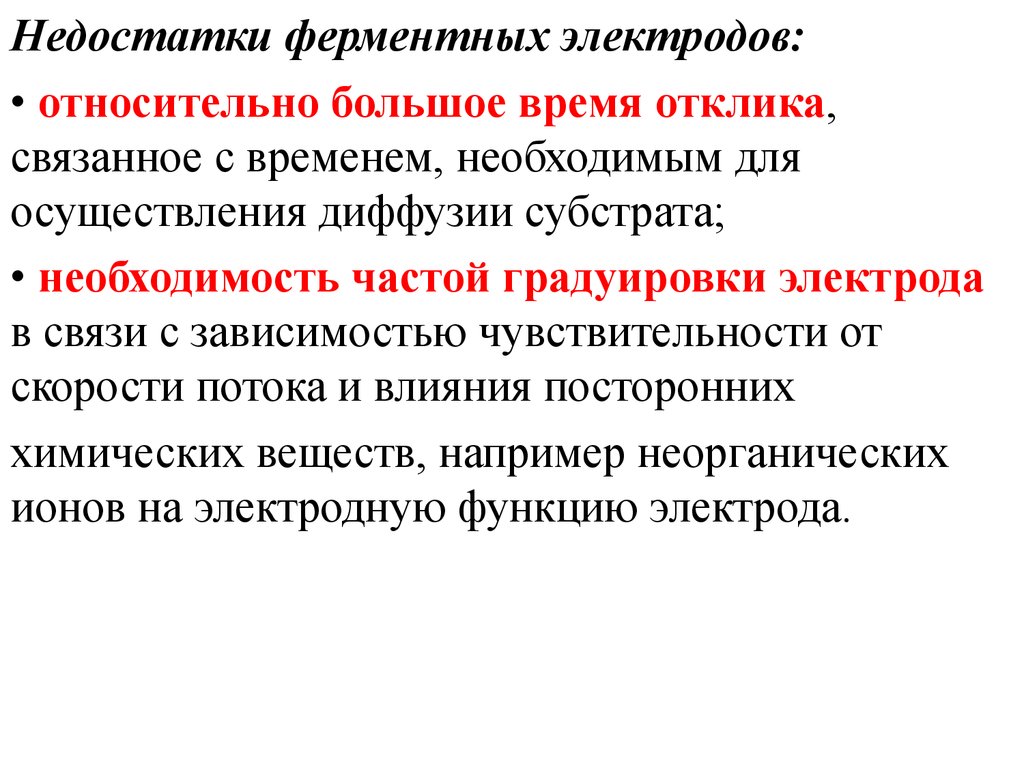 Недостатки ферментных электродов:

• относительно большое время отклика, связанное с временем, необходимым для осуществления диффузии субстрата;

• необходимость частой градуировки электрода в связи с зависимостью чувствительности от скорости потока и влияния посторонних

химических веществ, например неорганических ионов на электродную функцию электрода.